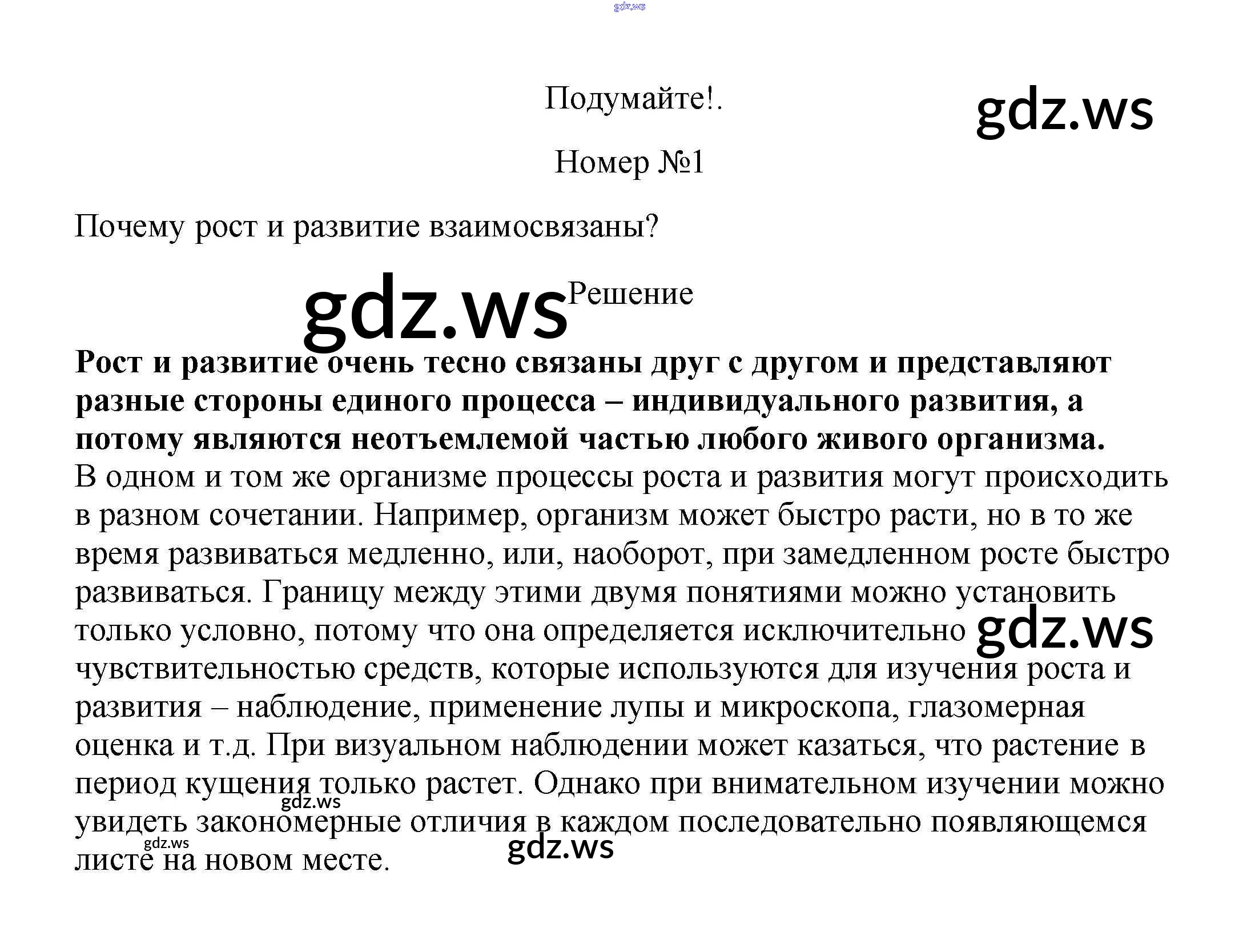 Подумайте!.

Номер №1

Почему рост и развитие взаимосвязаны?

Решение

Рост и развитие очень тесно связаны друг с другом и представляют разные стороны единого процесса – индивидуального развития, а потому являются неотъемлемой частью любого живого организма.
В одном и том же организме процессы роста и развития могут происходить в разном сочетании. Например, организм может быстро расти, но в то же время развиваться медленно, или, наоборот, при замедленном росте быстро развиваться. Границу между этими двумя понятиями можно установить только условно, потому что она определяется исключительно чувствительностью средств, которые используются для изучения роста и развития – наблюдение, применение лупы и микроскопа, глазомерная оценка и т.д. При визуальном наблюдении может казаться, что растение в период кущения только растет. Однако при внимательном изучении можно увидеть закономерные отличия в каждом последовательно появляющемся листе на новом месте.

gdz.ws